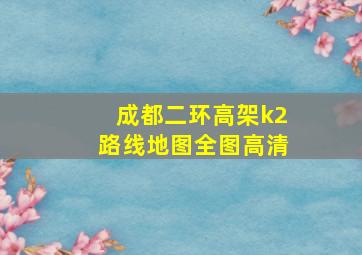 成都二环高架k2
路线地图全图高清